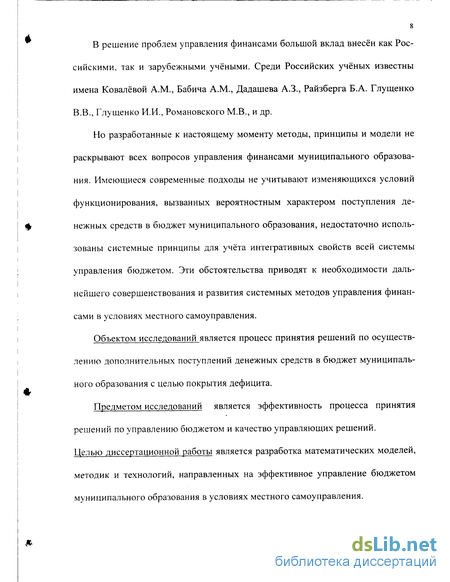 8

В решение проблем управления финансами большой вклад внесён как Российскими, так и зарубежными учёными. Среди Российских учёных известны имена Ковалёвой А.М., Бабича А.М., Дадашева А.З., Райзберга Б.А. Глущенко В.В., Глущенко И.И., Романовского М.В., и др.

Но разработанные к настоящему моменту методы, принципы и модели не раскрывают всех вопросов управления финансами муниципального образования. Имеющиеся современные подходы не учитывают изменяющихся условий функционирования, вызванных вероятностным характером поступления денежных средств в бюджет муниципального образования, недостаточно использованы системные принципы для учёта интегративных свойств всей системы управления бюджетом. Эти обстоятельства приводят к необходимости дальнейшего совершенствования и развития системных методов управления финансами в условиях местного самоуправления.

Объектом исследований является процесс принятия решений по осуществлению дополнительных поступлений денежных средств в бюджет муниципального образования с целью покрытия дефицита.

Предметом исследований является эффективность процесса принятия решений по управлению бюджетом и качество управляющих решений.

Целью диссертационной работы является разработка математических моделей, методик и технологий, направленных на эффективное управление бюджетом муниципального образования в условиях местного самоуправления.

dsLib.net
библиотека диссертаций